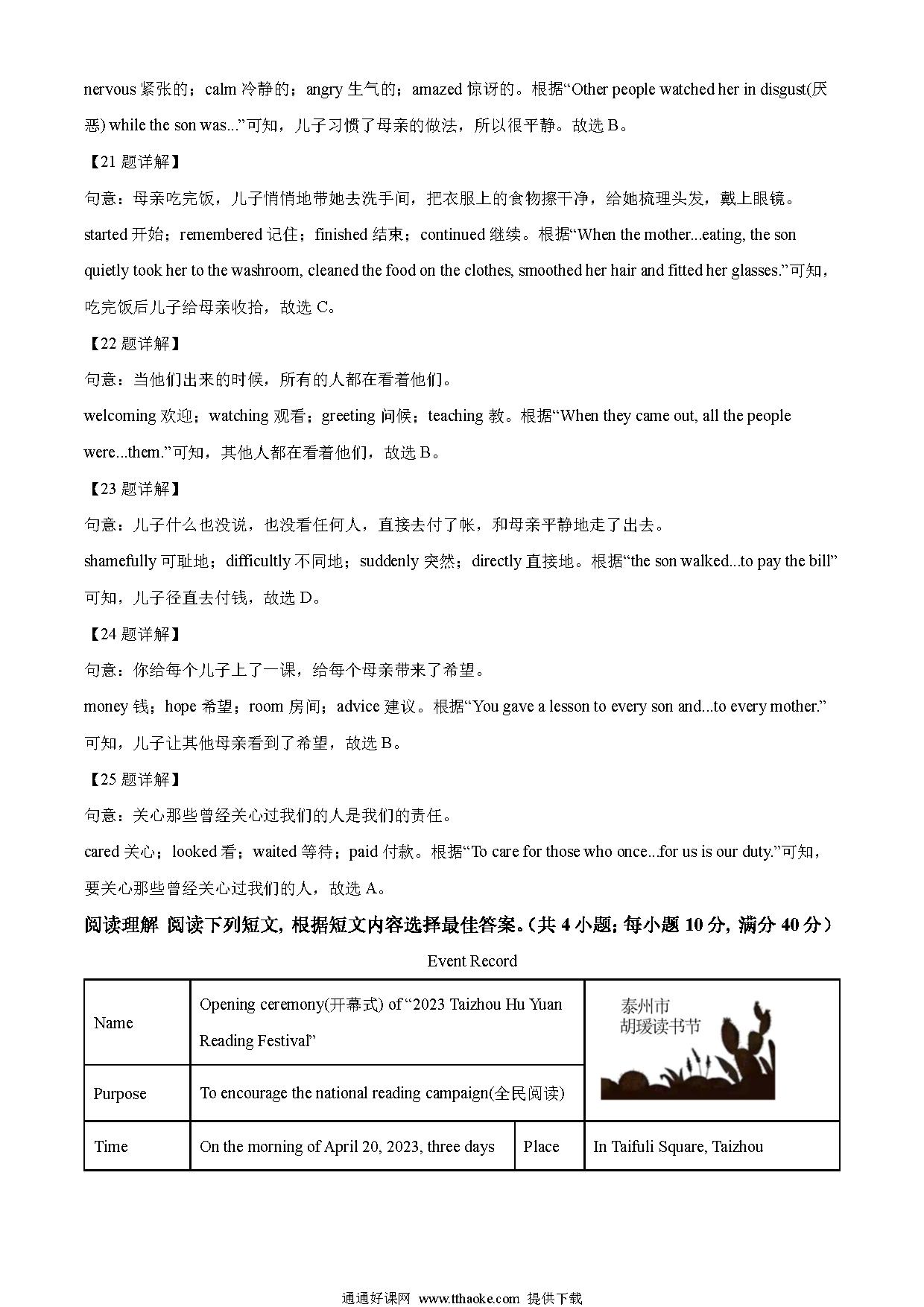 nervous 紧张的；calm 冷静的；angry 生气的；amazed 惊讶的。根据“Other people watched her in disgust(厌恶) while the son was...”可知，儿子习惯了母亲的做法，所以很平静。故选 B。

【21 题详解】

句意：母亲吃完饭，儿子悄悄地带她去洗手间，把衣服上的食物擦干净，给她梳理头发，戴上眼镜。

started 开始；remembered 记住；finished 结束；continued 继续。根据“When the mother...eating, the son quietly took her to the washroom, cleaned the food on the clothes, smoothed her hair and fitted her glasses.”可知，吃完饭后儿子给母亲收拾，故选 C。

【22 题详解】

句意：当他们出来的时候，所有的人都在看着他们。

welcoming 欢迎；watching 观看；greeting 问候；teaching 教。根据“When they came out, all the people were...them.”可知，其他人都在看着他们，故选 B。

【23 题详解】

句意：儿子什么也没说，也没看任何人，直接去付了帐，和母亲平静地走了出去。

shamefully 可耻地；difficultly 不同地；suddenly 突然；directly 直接地。根据“the son walked...to pay the bill”可知，儿子径直去付钱，故选 D。

【24 题详解】

句意：你给每个儿子上了一课，给每个母亲带来了希望。

money 钱；hope 希望；room 房间；advice 建议。根据“You gave a lesson to every son and...to every mother.”可知，儿子让其他母亲看到了希望，故选 B。

【25 题详解】

句意：关心那些曾经关心过我们的人是我们的责任。

cared 关心；looked 看；waited 等待；paid 付款。根据“To care for those who once...for us is our duty.”可知，要关心那些曾经关心过我们的人，故选 A。

阅读理解 阅读下列短文，根据短文内容选择最佳答案。(共 4 小题；每小题 10 分，满分 40 分)

Event Record

| Name | Opening ceremony(开幕式) of “2023 Taizhou Hu Yuan Reading Festival” | | 泰州市 胡瑗读书节 |
|---|---|---|---|
| Purpose | To encourage the national reading campaign(全民阅读) | | |
| Time | On the morning of April 20, 2023, three days | Place | In Taifuli Square, Taizhou |

通通好课网 www.tthaoke.com 提供下载